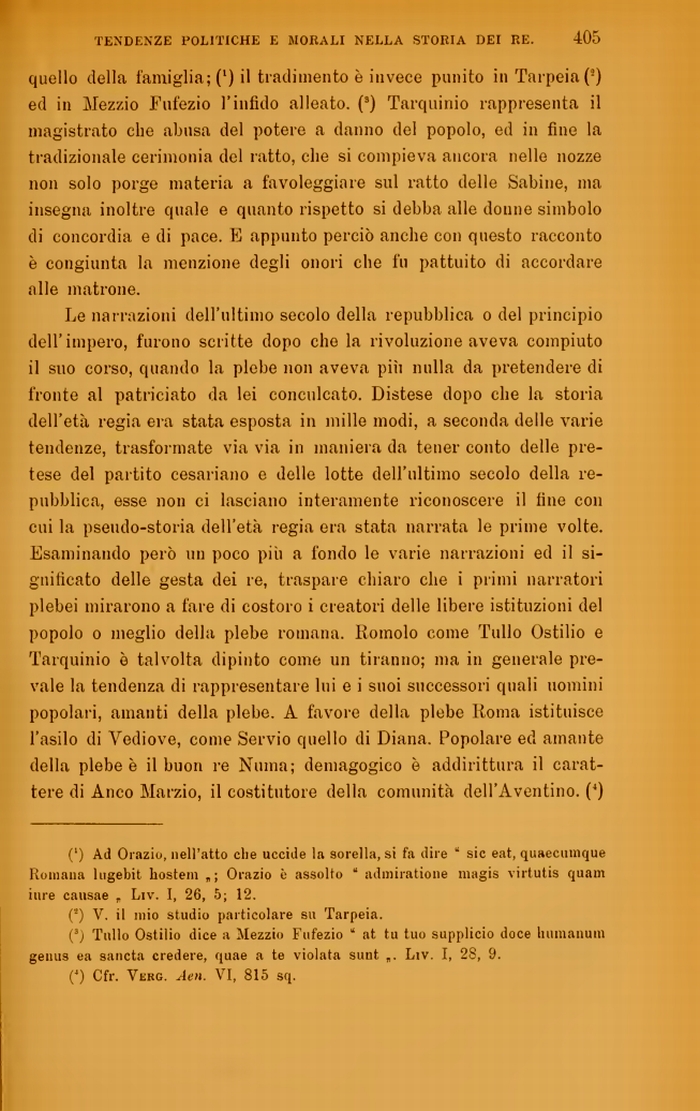 TENDENZE POLITICHE E MORALI NELLA STORIA DEI RE. 405

quello della famiglia; ($^1$) il tradimento è invece punito in Tarpeia ($^2$) ed in Mezzio Fufezio l'infido alleato. ($^3$) Tarquinio rappresenta il magistrato che abusa del potere a danno del popolo, ed in fine la tradizionale cerimonia del ratto, che si compieva ancora nelle nozze non solo porge materia a favoleggiare sul ratto delle Sabine, ma insegna inoltre quale e quanto rispetto si debba alle donne simbolo di concordia e di pace. E appunto perciò anche con questo racconto è congiunta la menzione degli onori che fu pattuito di accordare alle matrone.

Le narrazioni dell'ultimo secolo della repubblica o del principio dell'impero, furono scritte dopo che la rivoluzione aveva compiuto il suo corso, quando la plebe non aveva più nulla da pretendere di fronte al patriciato da lei conculcato. Distese dopo che la storia dell'età regia era stata esposta in mille modi, a seconda delle varie tendenze, trasformate via via in maniera da tener conto delle pretese del partito cesariano e delle lotte dell'ultimo secolo della repubblica, esse non ci lasciano interamente riconoscere il fine con cui la pseudo-storia dell'età regia era stata narrata le prime volte. Esaminando però un poco più a fondo le varie narrazioni ed il significato delle gesta dei re, traspare chiaro che i primi narratori plebei mirarono a fare di costoro i creatori delle libere istituzioni del popolo o meglio della plebe romana. Romolo come Tullo Ostilio e Tarquinio è talvolta dipinto come un tiranno; ma in generale prevale la tendenza di rappresentare lui e i suoi successori quali uomini popolari, amanti della plebe. A favore della plebe Roma istituisce l'asilo di Vediove, come Servio quello di Diana. Popolare ed amante della plebe è il buon re Numa; demagogico è addirittura il carattere di Anco Marzio, il costitutore della comunità dell'Aventino. ($^4$)

($^1$) Ad Orazio, nell'atto che uccide la sorella, si fa dire " sic eat, quaecumque Romana lugebit hostem „; Orazio è assolto " admiratione magis virtutis quam iure causae „ Liv. I, 26, 5; 12.
($^2$) V. il mio studio particolare su Tarpeia.
($^3$) Tullo Ostilio dice a Mezzio Fufezio " at tu tuo supplicio doce humanum genus ea sancta credere, quae a te violata sunt „. Liv. I, 28, 9.
($^4$) Cfr. Verg. Aen. VI, 815 sq.